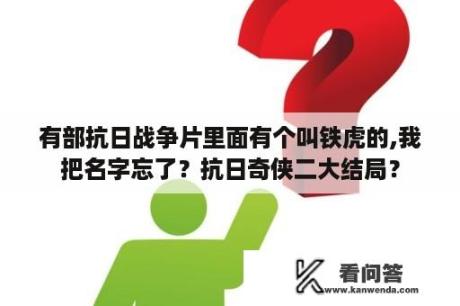 有部抗日战争片里面有个叫铁虎的,我把名字忘了？抗日奇侠二大结局？

看问答
www.kanwenda.com